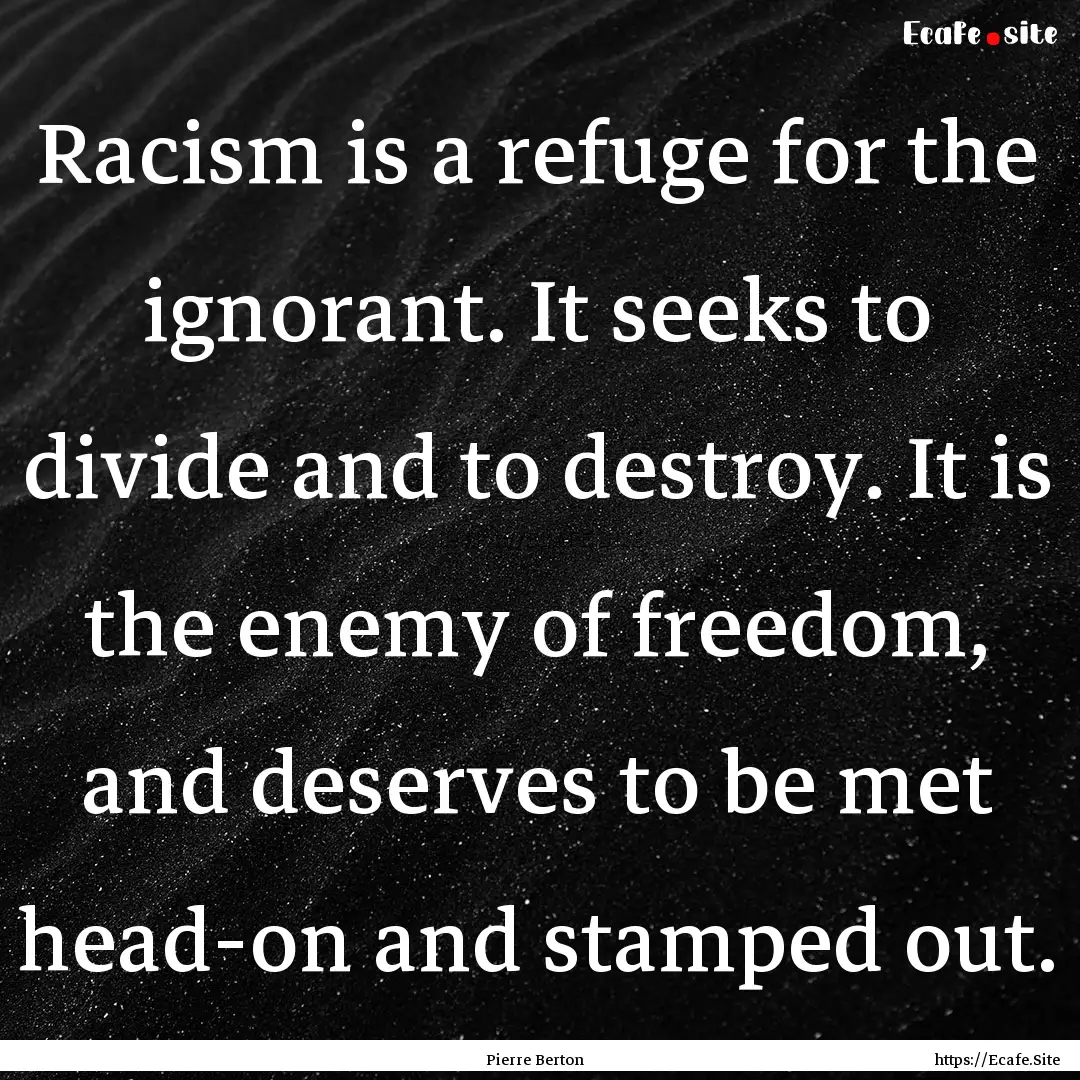 Ecafe.site

Racism is a refuge for the ignorant. It seeks to divide and to destroy. It is the enemy of freedom, and deserves to be met head-on and stamped out.

Pierre Berton

https://Ecafe.Site